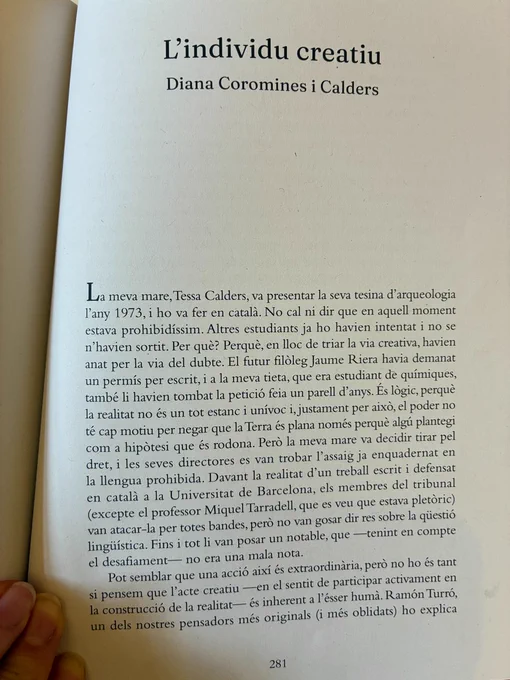 L'individu creatiu

Diana Coromines i Calders

La meva mare, Tessa Calders, va presentar la seva tesina d'arqueologia l'any 1973, i ho va fer en català. No cal ni dir que en aquell moment estava prohibidíssim. Altres estudiants ja ho havien intentat i no se n'havien sortit. Per què? Perquè, en lloc de triar la via creativa, havien anat per la via del dubte. El futur filòleg Jaume Riera havia demanat un permís per escrit, i a la meva tieta, que era estudiant de químiques, també li havien tombat la petició feia un parell d'anys. És lògic, perquè la realitat no és un tot estanc i unívoc i, justament per això, el poder no té cap motiu per negar que la Terra és plana només perquè algú plantegi com a hipòtesi que és rodona. Però la meva mare va decidir tirar pel dret, i les seves directores es van trobar l'assaig ja enquadernat en la llengua prohibida. Davant la realitat d'un treball escrit i defensat en català a la Universitat de Barcelona, els membres del tribunal (excepte el professor Miquel Tarradell, que es veu que estava pletòric) van atacar-la per totes bandes, però no van gosar dir res sobre la qüestió lingüística. Fins i tot li van posar un notable, que —tenint en compte el desafiament— no era una mala nota.

Pot semblar que una acció així és extraordinària, però no ho és tant si pensem que l'acte creatiu —en el sentit de participar activament en la construcció de la realitat— és inherent a l'ésser humà. Ramón Turró, un dels nostres pensadors més originals (i més oblidats) ho explica

281